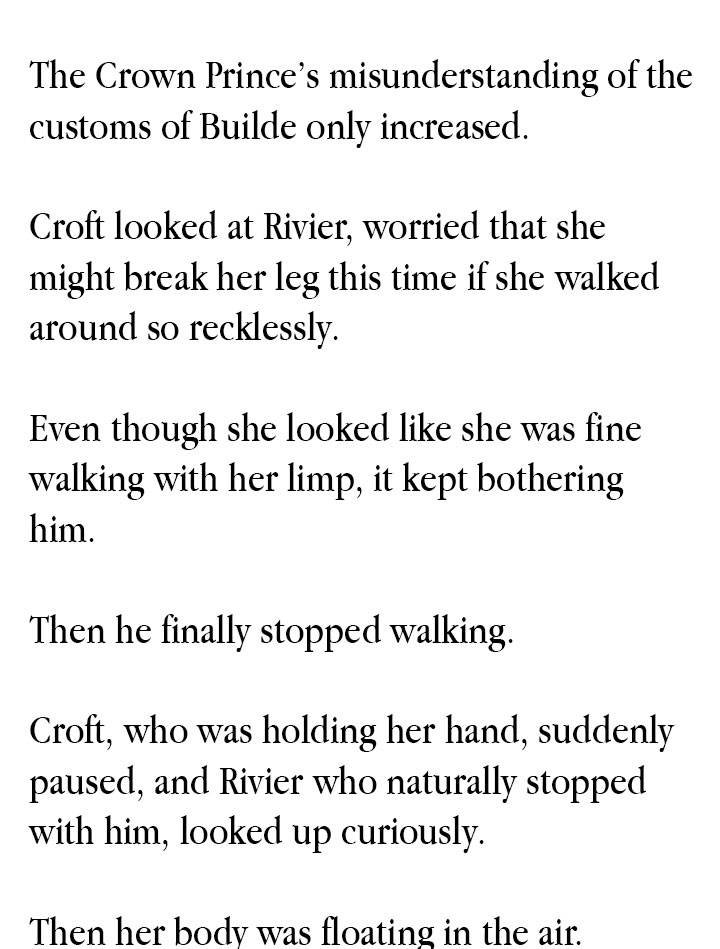 The Crown Prince's misunderstanding of the customs of Builde only increased.

Croft looked at Rivier, worried that she might break her leg this time if she walked around so recklessly.

Even though she looked like she was fine walking with her limp, it kept bothering him.

Then he finally stopped walking.

Croft, who was holding her hand, suddenly paused, and Rivier who naturally stopped with him, looked up curiously.

Then her body was floating in the air.